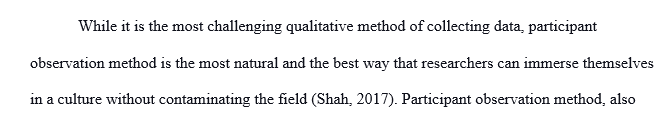 While it is the most challenging qualitative method of collecting data, participant observation method is the most natural and the best way that researchers can immerse themselves in a culture without contaminating the field (Shah, 2017). Participant observation method, also